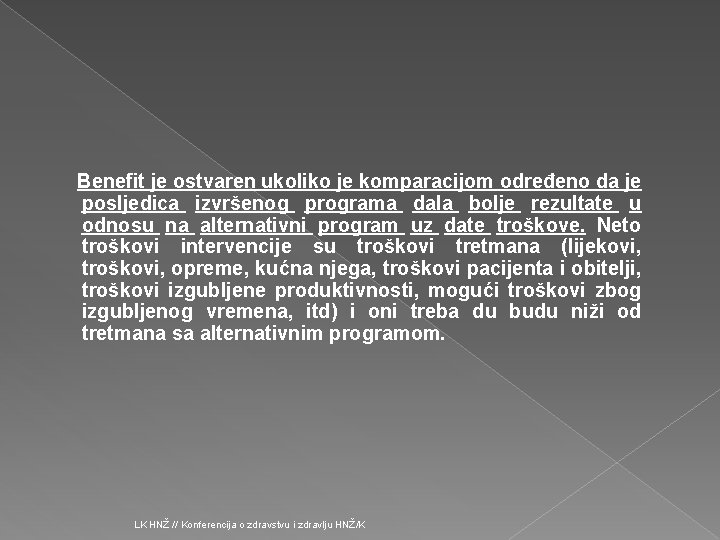 Benefit je ostvaren ukoliko je komparacijom određeno da je posljedica izvršenog programa dala bolje rezultate u odnosu na alternativni program uz date troškove. Neto troškovi intervencije su troškovi tretmana (lijekovi, troškovi, opreme, kućna njega, troškovi pacijenta i obitelji, troškovi izgubljene produktivnosti, mogući troškovi zbog izgubljenog vremena, itd) i oni treba du budu niži od tretmana sa alternativnim programom.

LK HNŽ // Konferencija o zdravstvu i zdravlju HNŽ/K